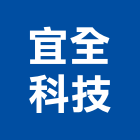 宜全
科技